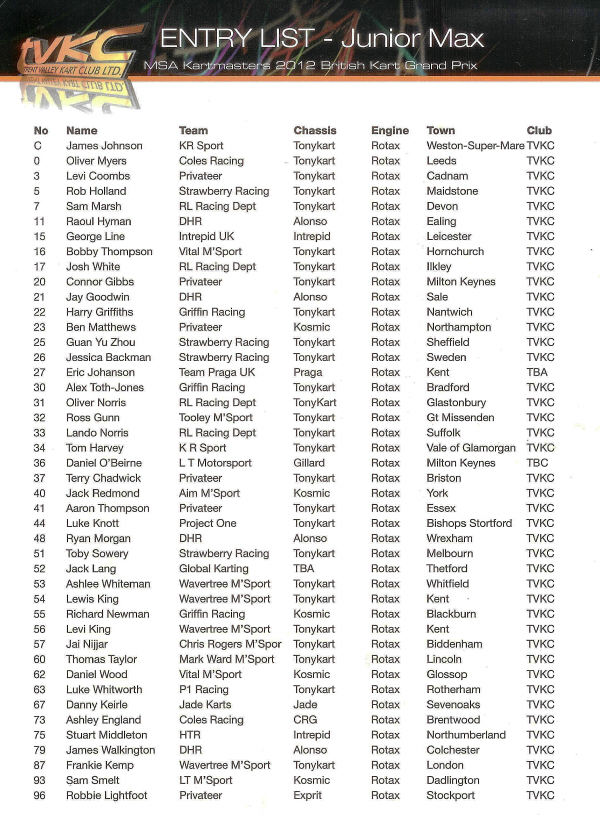 tVKC
TRENT VALLEY KART CLUB LTD.

ENTRY LIST - Junior Max
MSA Kartmasters 2012 British Kart Grand Prix

| No | Name | Team | Chassis | Engine | Town | Club |
|---|---|---|---|---|---|---|
| C | James Johnson | KR Sport | Tonykart | Rotax | Weston-Super-Mare | TVKC |
| 0 | Oliver Myers | Coles Racing | Tonykart | Rotax | Leeds | TVKC |
| 3 | Levi Coombs | Privateer | Tonykart | Rotax | Cadnam | TVKC |
| 5 | Rob Holland | Strawberry Racing | Tonykart | Rotax | Maidstone | TVKC |
| 7 | Sam Marsh | RL Racing Dept | Tonykart | Rotax | Devon | TVKC |
| 11 | Raoul Hyman | DHR | Alonso | Rotax | Ealing | TVKC |
| 15 | George Line | Intrepid UK | Intrepid | Rotax | Leicester | TVKC |
| 16 | Bobby Thompson | Vital M'Sport | Tonykart | Rotax | Hornchurch | TVKC |
| 17 | Josh White | RL Racing Dept | Tonykart | Rotax | Ilkley | TVKC |
| 20 | Connor Gibbs | Privateer | Tonykart | Rotax | Milton Keynes | TVKC |
| 21 | Jay Goodwin | DHR | Alonso | Rotax | Sale | TVKC |
| 22 | Harry Griffiths | Griffin Racing | Tonykart | Rotax | Nantwich | TVKC |
| 23 | Ben Matthews | Privateer | Kosmic | Rotax | Northampton | TVKC |
| 25 | Guan Yu Zhou | Strawberry Racing | Tonykart | Rotax | Sheffield | TVKC |
| 26 | Jessica Backman | Strawberry Racing | Tonykart | Rotax | Sweden | TVKC |
| 27 | Eric Johanson | Team Praga UK | Praga | Rotax | Kent | TBA |
| 30 | Alex Toth-Jones | Griffin Racing | Tonykart | Rotax | Bradford | TVKC |
| 31 | Oliver Norris | RL Racing Dept | TonyKart | Rotax | Glastonbury | TVKC |
| 32 | Ross Gunn | Tooley M'Sport | Tonykart | Rotax | Gt Missenden | TVKC |
| 33 | Lando Norris | RL Racing Dept | Tonykart | Rotax | Suffolk | TVKC |
| 34 | Tom Harvey | K R Sport | Tonykart | Rotax | Vale of Glamorgan | TVKC |
| 36 | Daniel O'Beirne | L T Motorsport | Gillard | Rotax | Milton Keynes | TBC |
| 37 | Terry Chadwick | Privateer | Tonykart | Rotax | Briston | TVKC |
| 40 | Jack Redmond | Aim M'Sport | Kosmic | Rotax | York | TVKC |
| 41 | Aaron Thompson | Privateer | Tonykart | Rotax | Essex | TVKC |
| 44 | Luke Knott | Project One | Tonykart | Rotax | Bishops Stortford | TVKC |
| 48 | Ryan Morgan | DHR | Alonso | Rotax | Wrexham | TVKC |
| 51 | Toby Sowery | Strawberry Racing | Tonykart | Rotax | Melbourn | TVKC |
| 52 | Jack Lang | Global Karting | TBA | Rotax | Thetford | TVKC |
| 53 | Ashlee Whiteman | Wavertree M'Sport | Tonykart | Rotax | Whitfield | TVKC |
| 54 | Lewis King | Wavertree M'Sport | Tonykart | Rotax | Kent | TVKC |
| 55 | Richard Newman | Griffin Racing | Kosmic | Rotax | Blackburn | TVKC |
| 56 | Levi King | Wavertree M'Sport | Tonykart | Rotax | Kent | TVKC |
| 57 | Jai Nijjar | Chris Rogers M'Spor | Tonykart | Rotax | Biddenham | TVKC |
| 60 | Thomas Taylor | Mark Ward M'Sport | Tonykart | Rotax | Lincoln | TVKC |
| 62 | Daniel Wood | Vital M'Sport | Kosmic | Rotax | Glossop | TVKC |
| 63 | Luke Whitworth | P1 Racing | Tonykart | Rotax | Rotherham | TVKC |
| 67 | Danny Keirle | Jade Karts | Jade | Rotax | Sevenoaks | TVKC |
| 73 | Ashley England | Coles Racing | CRG | Rotax | Brentwood | TVKC |
| 75 | Stuart Middleton | HTR | Intrepid | Rotax | Northumberland | TVKC |
| 79 | James Walkington | DHR | Alonso | Rotax | Colchester | TVKC |
| 87 | Frankie Kemp | Wavertree M'Sport | Tonykart | Rotax | London | TVKC |
| 93 | Sam Smelt | LT M'Sport | Kosmic | Rotax | Dadlington | TVKC |
| 96 | Robbie Lightfoot | Privateer | Exprit | Rotax | Stockport | TVKC |